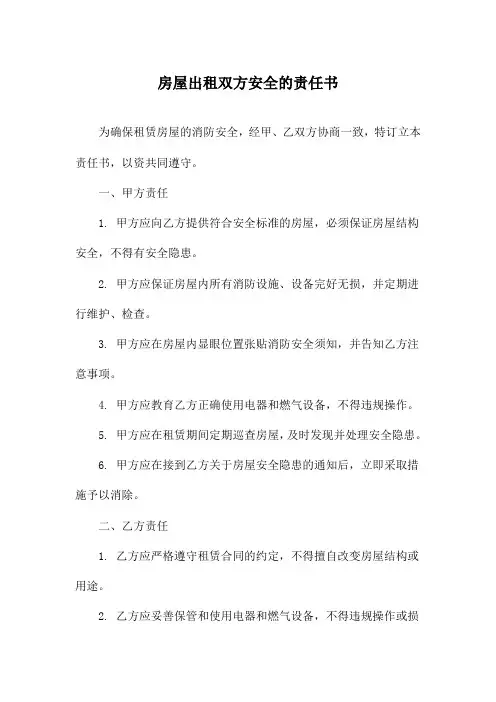 房屋出租双方安全的责任书

为确保租赁房屋的消防安全，经甲、乙双方协商一致，特订立本责任书，以资共同遵守。

一、甲方责任

1. 甲方应向乙方提供符合安全标准的房屋，必须保证房屋结构安全，不得有安全隐患。

2. 甲方应保证房屋内所有消防设施、设备完好无损，并定期进行维护、检查。

3. 甲方应在房屋内显眼位置张贴消防安全须知，并告知乙方注意事项。

4. 甲方应教育乙方正确使用电器和燃气设备，不得违规操作。

5. 甲方应在租赁期间定期巡查房屋，及时发现并处理安全隐患。

6. 甲方应在接到乙方关于房屋安全隐患的通知后，立即采取措施予以消除。

二、乙方责任

1. 乙方应严格遵守租赁合同的约定，不得擅自改变房屋结构或用途。

2. 乙方应妥善保管和使用电器和燃气设备，不得违规操作或损